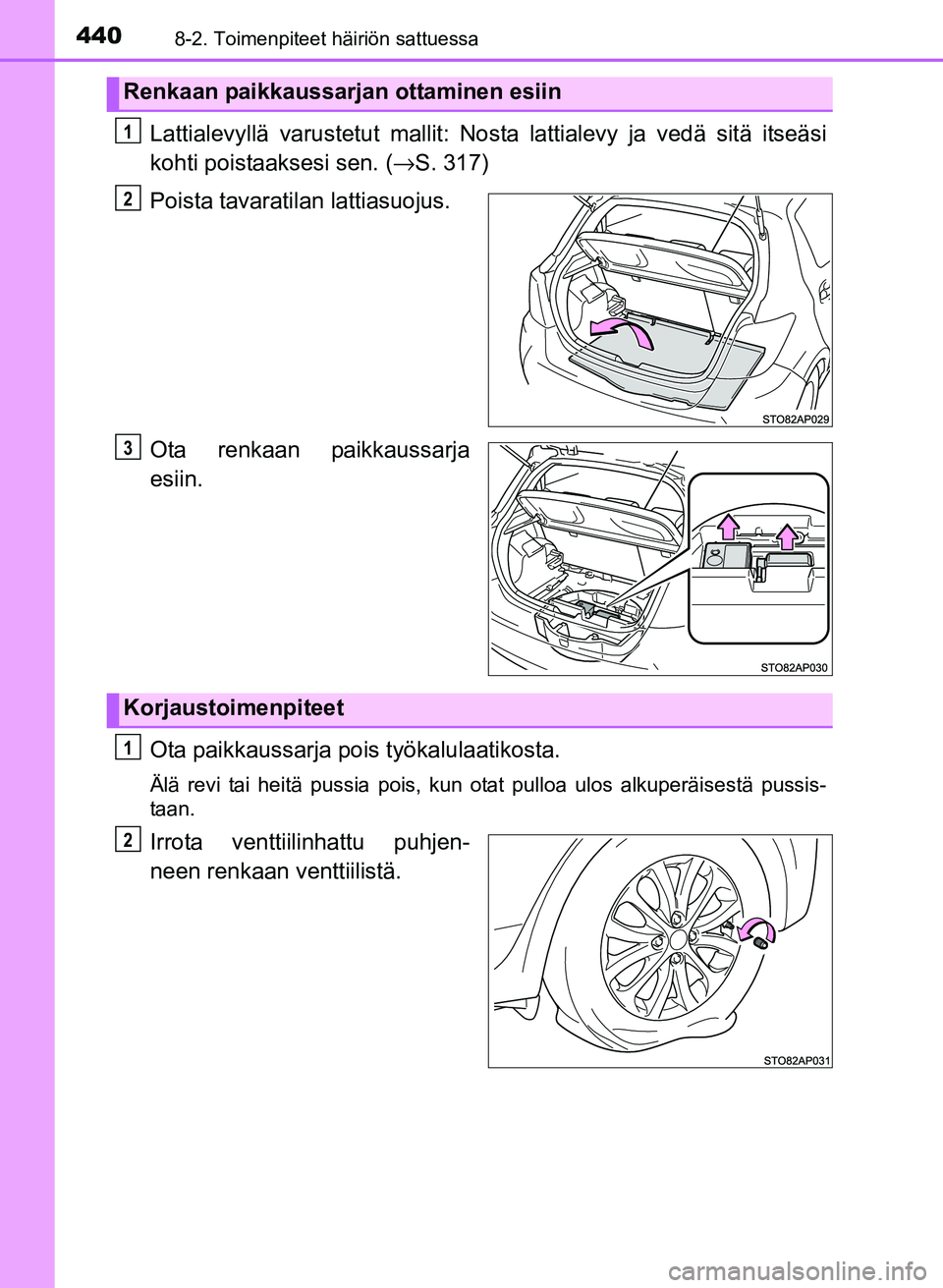 440 8-2. Toimenpiteet häiriön sattuessa

Renkaan paikkaussarjan ottaminen esiin

1 Lattialevyllä varustetut mallit: Nosta lattialevy ja vedä sitä itseäsi kohti poistaaksesi sen. (→S. 317)

2 Poista tavaratilan lattiasuojus.

STO82AP029

3 Ota renkaan paikkaussarja esiin.

STO82AP030

Korjaustoimenpiteet

1 Ota paikkaussarja pois työkalulaatikosta.

Älä revi tai heitä pussia pois, kun otat pulloa ulos alkuperäisestä pussistaan.

2 Irrota venttiilinhattu puhjenneen renkaan venttiilistä.

STO82AP031

carmanualsonline.info